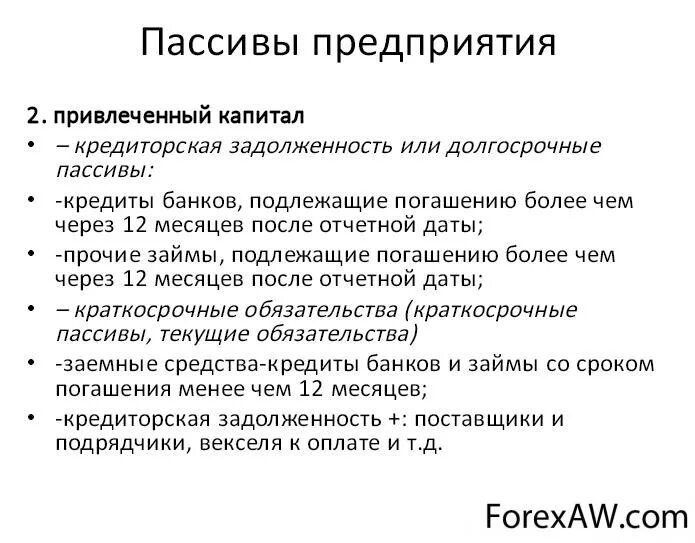 Пассивы предприятия

2. привлеченный капитал

• – кредиторская задолженность или долгосрочные пассивы:
• -кредиты банков, подлежащие погашению более чем через 12 месяцев после отчетной даты;
• -прочие займы, подлежащие погашению более чем через 12 месяцев после отчетной даты;
• – краткосрочные обязательства (краткосрочные пассивы, текущие обязательства)
• -заемные средства-кредиты банков и займы со сроком погашения менее чем 12 месяцев;
• -кредиторская задолженность +: поставщики и подрядчики, векселя к оплате и т.д.

ForexAW.com